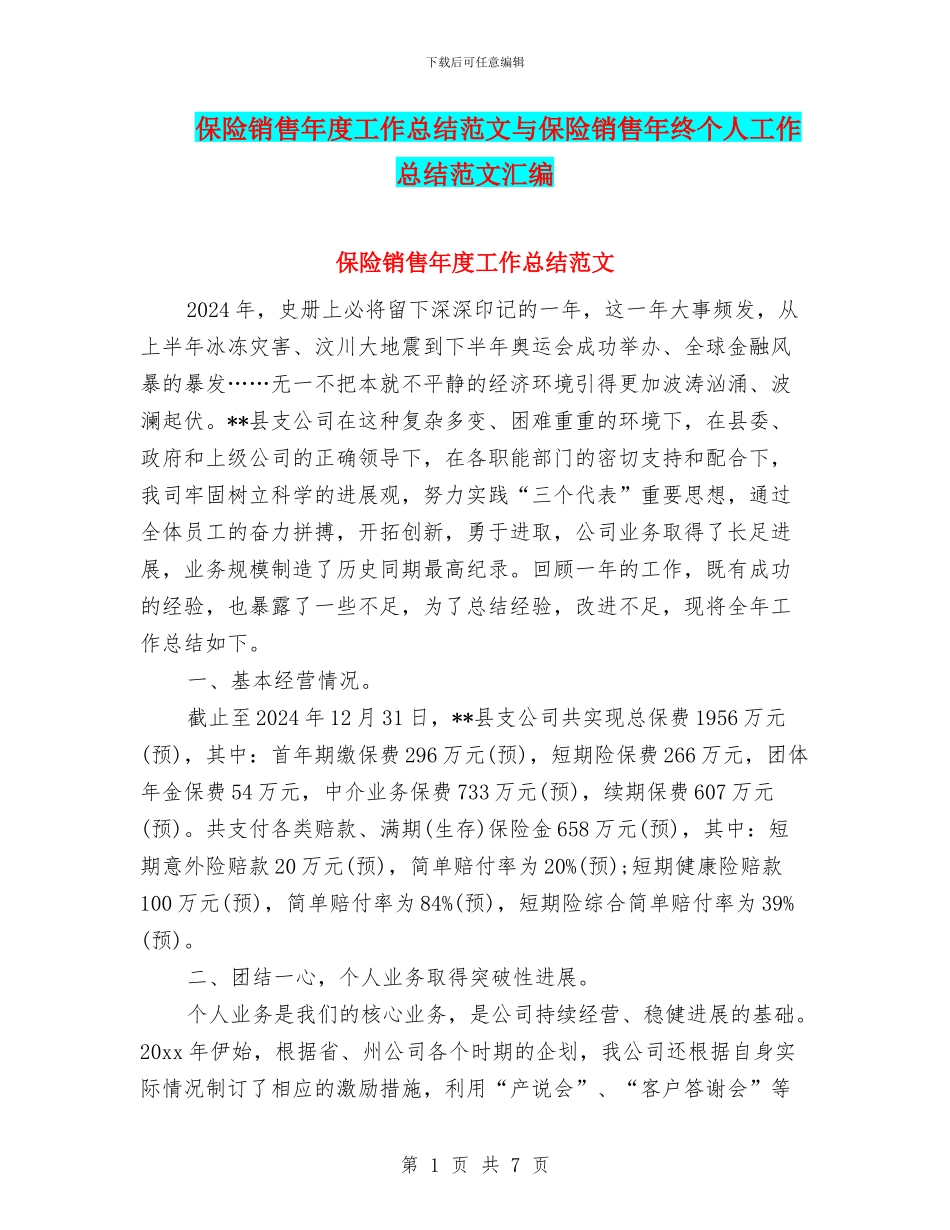 下载后可任意编辑

保险销售年度工作总结范文与保险销售年终个人工作总结范文汇编

保险销售年度工作总结范文

2024年，史册上必将留下深深印记的一年，这一年大事频发，从上半年冰冻灾害、汶川大地震到下半年奥运会成功举办、全球金融风暴的暴发……无一不把本就不平静的经济环境引得更加波涛汹涌、波澜起伏。**县支公司在这种复杂多变、困难重重的环境下，在县委、政府和上级公司的正确领导下，在各职能部门的密切支持和配合下，我司牢固树立科学的进展观，努力实践“三个代表”重要思想，通过全体员工的奋力拼搏，开拓创新，勇于进取，公司业务取得了长足进展，业务规模制造了历史同期最高纪录。回顾一年的工作，既有成功的经验，也暴露了一些不足，为了总结经验，改进不足，现将全年工作总结如下。

一、基本经营情况。

截止至2024年12月31日，**县支公司共实现总保费1956万元(预)，其中：首年期缴保费296万元(预)，短期险保费266万元，团体年金保费54万元，中介业务保费733万元(预)，续期保费607万元(预)。共支付各类赔款、满期(生存)保险金658万元(预)，其中：短期意外险赔款20万元(预)，简单赔付率为20%(预);短期健康险赔款100万元(预)，简单赔付率为84%(预)，短期险综合简单赔付率为39%(预)。

二、团结一心，个人业务取得突破性进展。

个人业务是我们的核心业务，是公司持续经营、稳健进展的基础。20xx年伊始，根据省、州公司各个时期的企划，我公司还根据自身实际情况制订了相应的激励措施，利用“产说会”、“客户答谢会”等

第 1 页 共 7 页